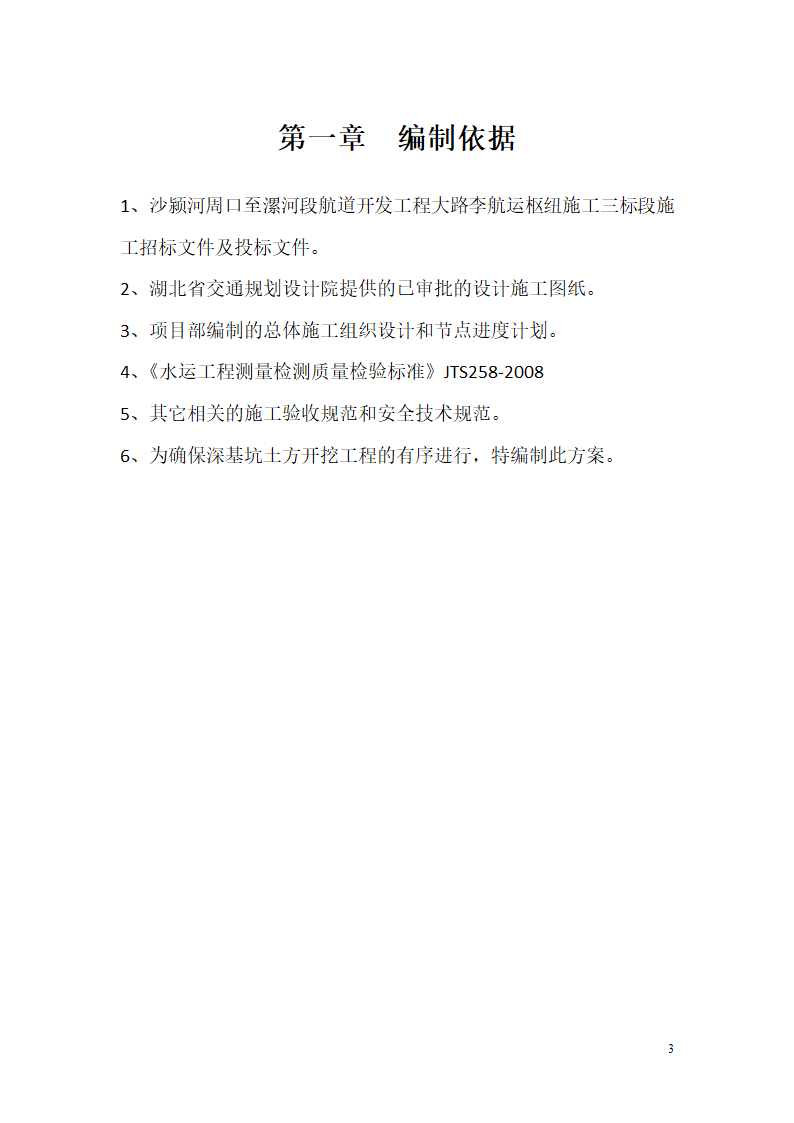 第一章　编制依据

1、沙颍河周口至漯河段航道开发工程大路李航运枢纽施工三标段施工招标文件及投标文件。

2、湖北省交通规划设计院提供的已审批的设计施工图纸。

3、项目部编制的总体施工组织设计和节点进度计划。

4、《水运工程测量检测质量检验标准》JTS258-2008

5、其它相关的施工验收规范和安全技术规范。

6、为确保深基坑土方开挖工程的有序进行，特编制此方案。

3